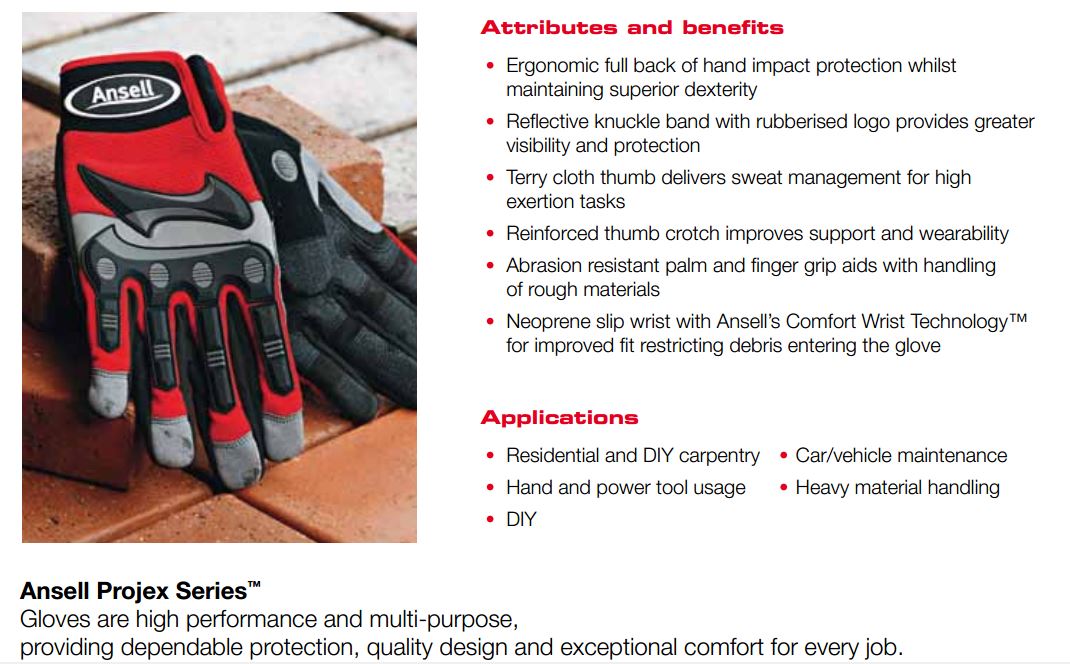 Ansell

Attributes and benefits

• Ergonomic full back of hand impact protection whilst maintaining superior dexterity
• Reflective knuckle band with rubberised logo provides greater visibility and protection
• Terry cloth thumb delivers sweat management for high exertion tasks
• Reinforced thumb crotch improves support and wearability
• Abrasion resistant palm and finger grip aids with handling of rough materials
• Neoprene slip wrist with Ansell's Comfort Wrist Technology™ for improved fit restricting debris entering the glove

Applications

• Residential and DIY carpentry
• Hand and power tool usage
• DIY
• Car/vehicle maintenance
• Heavy material handling

Ansell Projex Series™
Gloves are high performance and multi-purpose, providing dependable protection, quality design and exceptional comfort for every job.